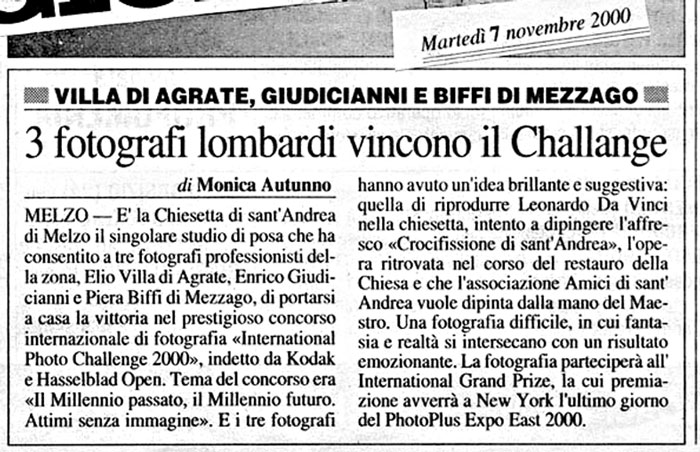 Martedì 7 novembre 2000

VILLA DI AGRATE, GIUDICIANNI E BIFFI DI MEZZAGO

3 fotografi lombardi vincono il Challange

di Monica Autunno

MELZO — E' la Chiesetta di sant'Andrea di Melzo il singolare studio di posa che ha consentito a tre fotografi professionisti della zona, Elio Villa di Agrate, Enrico Giudicianni e Piera Biffi di Mezzago, di portarsi a casa la vittoria nel prestigioso concorso internazionale di fotografia «International Photo Challenge 2000», indetto da Kodak e Hasselblad Open. Tema del concorso era «Il Millennio passato, il Millennio futuro. Attimi senza immagine». E i tre fotografi hanno avuto un'idea brillante e suggestiva: quella di riprodurre Leonardo Da Vinci nella chiesetta, intento a dipingere l'affresco «Crocifissione di sant'Andrea», l'opera ritrovata nel corso del restauro della Chiesa e che l'associazione Amici di sant' Andrea vuole dipinta dalla mano del Maestro. Una fotografia difficile, in cui fantasia e realtà si intersecano con un risultato emozionante. La fotografia parteciperà all' International Grand Prize, la cui premiazione avverrà a New York l'ultimo giorno del PhotoPlus Expo East 2000.